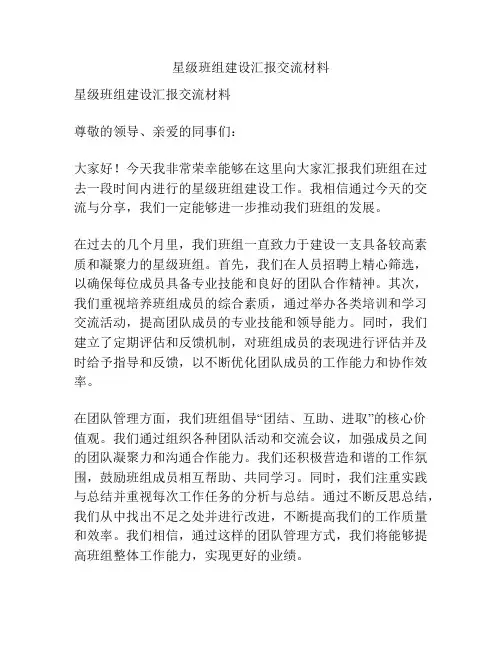 星级班组建设汇报交流材料

星级班组建设汇报交流材料

尊敬的领导、亲爱的同事们：

大家好！今天我非常荣幸能够在这里向大家汇报我们班组在过去一段时间内进行的星级班组建设工作。我相信通过今天的交流与分享，我们一定能够进一步推动我们班组的发展。

在过去的几个月里，我们班组一直致力于建设一支具备较高素质和凝聚力的星级班组。首先，我们在人员招聘上精心筛选，以确保每位成员具备专业技能和良好的团队合作精神。其次，我们重视培养班组成员的综合素质，通过举办各类培训和学习交流活动，提高团队成员的专业技能和领导能力。同时，我们建立了定期评估和反馈机制，对班组成员的表现进行评估并及时给予指导和反馈，以不断优化团队成员的工作能力和协作效率。

在团队管理方面，我们班组倡导“团结、互助、进取”的核心价值观。我们通过组织各种团队活动和交流会议，加强成员之间的团队凝聚力和沟通合作能力。我们还积极营造和谐的工作氛围，鼓励班组成员相互帮助、共同学习。同时，我们注重实践与总结并重视每次工作任务的分析与总结。通过不断反思总结，我们从中找出不足之处并进行改进，不断提高我们的工作质量和效率。我们相信，通过这样的团队管理方式，我们将能够提高班组整体工作能力，实现更好的业绩。